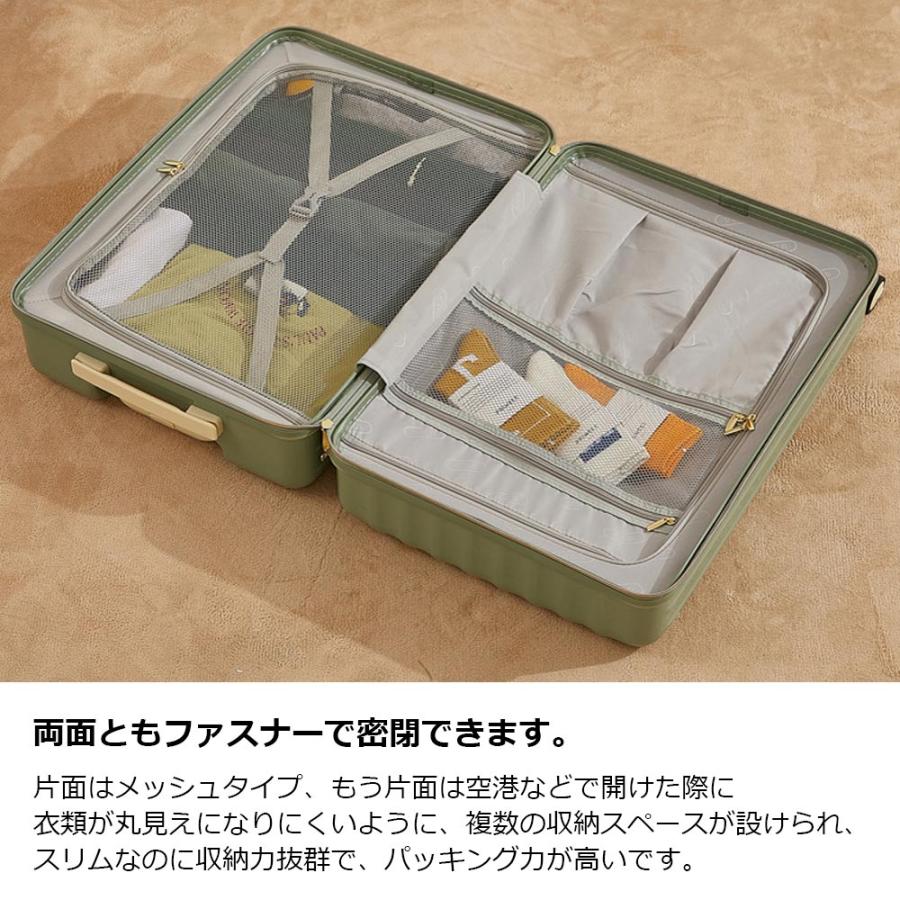 両面ともファスナーで密閉できます。

片面はメッシュタイプ、もう片面は空港などで開けた際に衣類が丸見えになりにくいように、複数の収納スペースが設けられ、スリムなのに収納力抜群で、パッキング力が高いです。